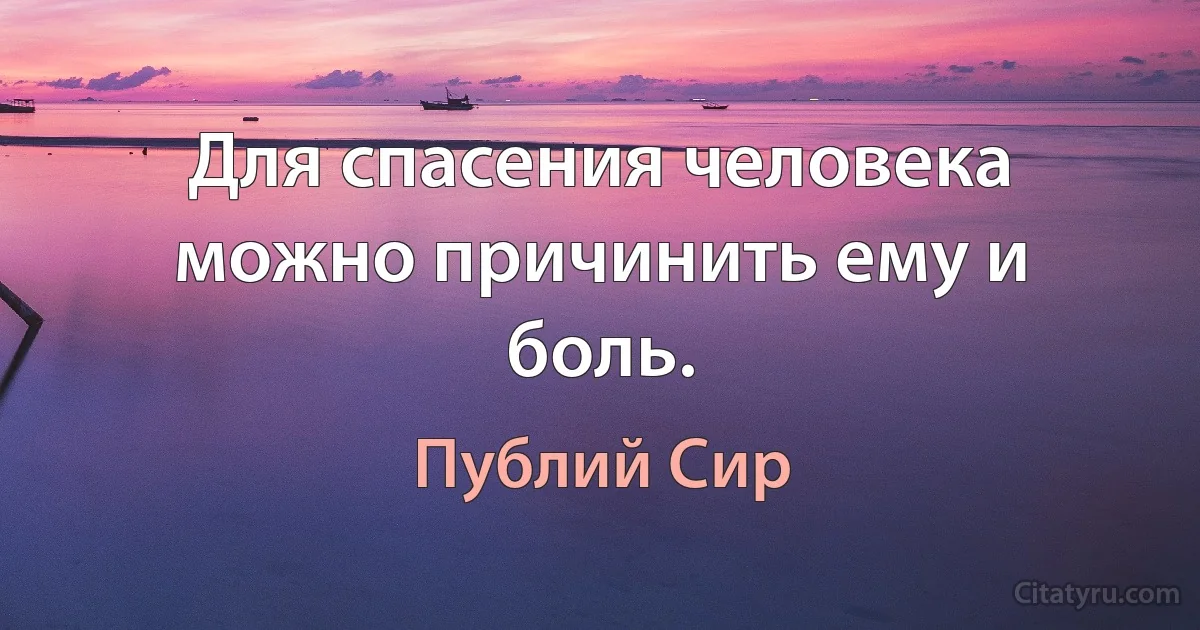 Для спасения человека можно причинить ему и боль.

Публий Сир

Citatyru.com